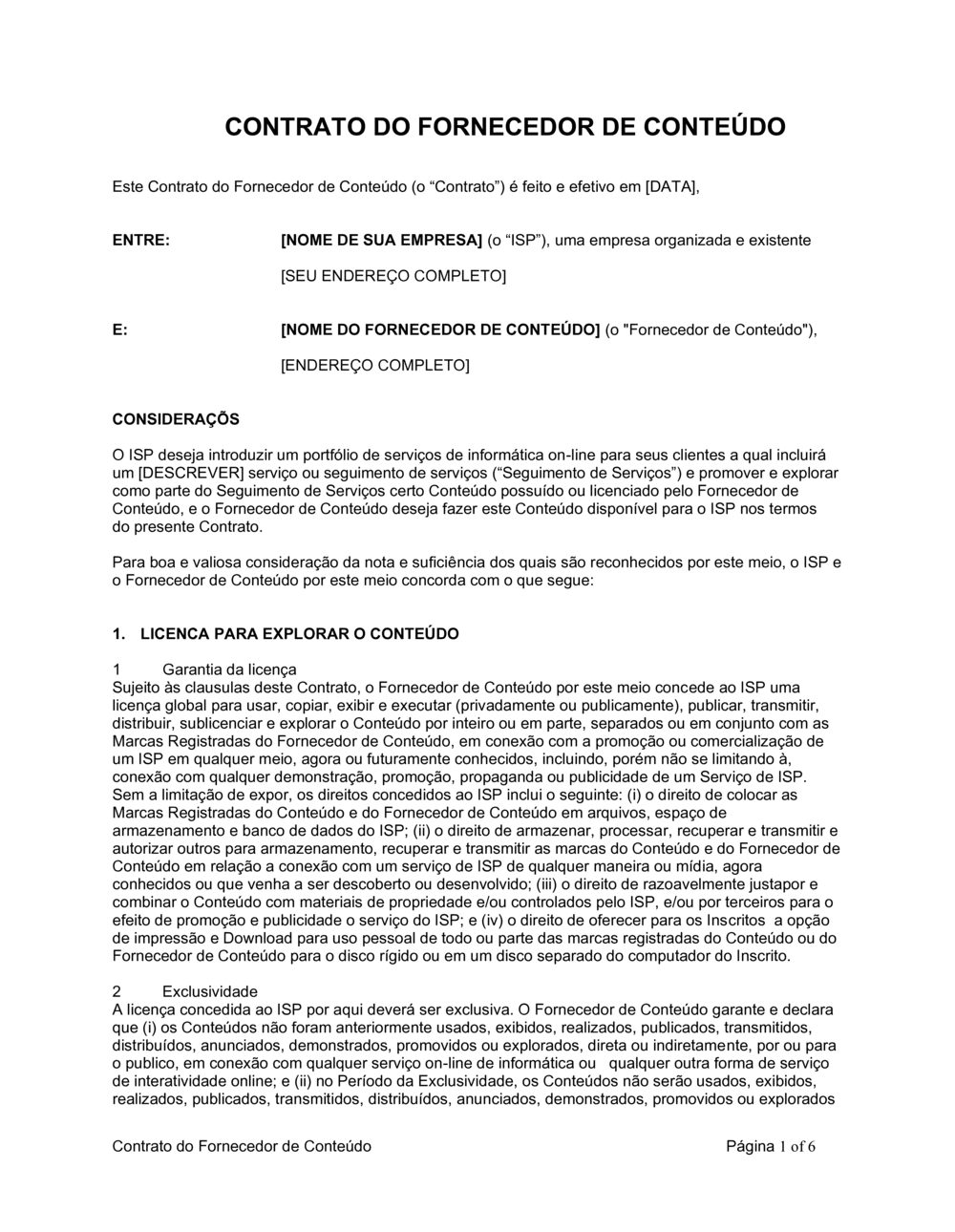 CONTRATO DO FORNECEDOR DE CONTEÚDO

Este Contrato do Fornecedor de Conteúdo (o “Contrato”) é feito e efetivo em [DATA],

ENTRE: [NOME DE SUA EMPRESA] (o “ISP”), uma empresa organizada e existente

[SEU ENDEREÇO COMPLETO]

E: [NOME DO FORNECEDOR DE CONTEÚDO] (o "Fornecedor de Conteúdo"),

[ENDEREÇO COMPLETO]

CONSIDERAÇÕS

O ISP deseja introduzir um portfólio de serviços de informática on-line para seus clientes a qual incluirá um [DESCREVER] serviço ou seguimento de serviços (“Seguimento de Serviços”) e promover e explorar como parte do Seguimento de Serviços certo Conteúdo possuído ou licenciado pelo Fornecedor de Conteúdo, e o Fornecedor de Conteúdo deseja fazer este Conteúdo disponível para o ISP nos termos do presente Contrato.

Para boa e valiosa consideração da nota e suficiência dos quais são reconhecidos por este meio, o ISP e o Fornecedor de Conteúdo por este meio concorda com o que segue:

1. LICENCA PARA EXPLORAR O CONTEÚDO

1 Garantia da licença
Sujeito às clausulas deste Contrato, o Fornecedor de Conteúdo por este meio concede ao ISP uma licença global para usar, copiar, exibir e executar (privadamente ou publicamente), publicar, transmitir, distribuir, sublicenciar e explorar o Conteúdo por inteiro ou em parte, separados ou em conjunto com as Marcas Registradas do Fornecedor de Conteúdo, em conexão com a promoção ou comercialização de um ISP em qualquer meio, agora ou futuramente conhecidos, incluindo, porém não se limitando à, conexão com qualquer demonstração, promoção, propaganda ou publicidade de um Serviço de ISP. Sem a limitação de expor, os direitos concedidos ao ISP inclui o seguinte: (i) o direito de colocar as Marcas Registradas do Conteúdo e do Fornecedor de Conteúdo em arquivos, espaço de armazenamento e banco de dados do ISP; (ii) o direito de armazenar, processar, recuperar e transmitir e autorizar outros para armazenamento, recuperar e transmitir as marcas do Conteúdo e do Fornecedor de Conteúdo em relação a conexão com um serviço de ISP de qualquer maneira ou mídia, agora conhecidos ou que venha a ser descoberto ou desenvolvido; (iii) o direito de razoavelmente justapor e combinar o Conteúdo com materiais de propriedade e/ou controlados pelo ISP, e/ou por terceiros para o efeito de promoção e publicidade o serviço do ISP; e (iv) o direito de oferecer para os Inscritos a opção de impressão e Download para uso pessoal de todo ou parte das marcas registradas do Conteúdo ou do Fornecedor de Conteúdo para o disco rígido ou em um disco separado do computador do Inscrito.

2 Exclusividade
A licença concedida ao ISP por aqui deverá ser exclusiva. O Fornecedor de Conteúdo garante e declara que (i) os Conteúdos não foram anteriormente usados, exibidos, realizados, publicados, transmitidos, distribuídos, anunciados, demonstrados, promovidos ou explorados, direta ou indiretamente, por ou para o publico, em conexão com qualquer serviço on-line de informática ou qualquer outra forma de serviço de interatividade online; e (ii) no Período da Exclusividade, os Conteúdos não serão usados, exibidos, realizados, publicados, transmitidos, distribuídos, anunciados, demonstrados, promovidos ou explorados

Contrato do Fornecedor de Conteúdo Página 1 of 6